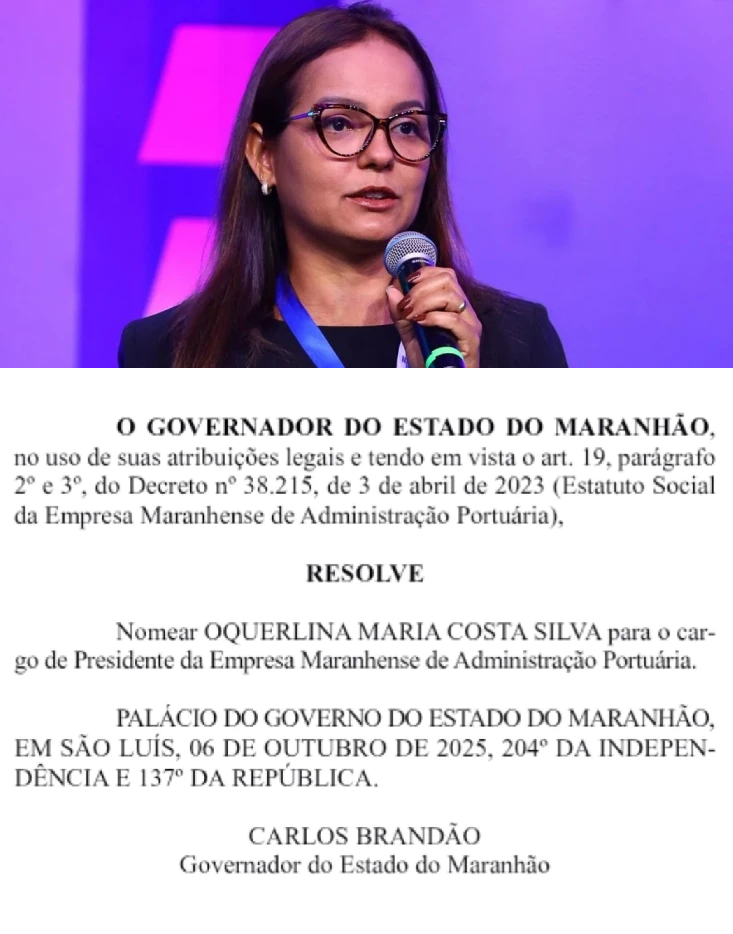 O GOVERNADOR DO ESTADO DO MARANHÃO, no uso de suas atribuições legais e tendo em vista o art. 19, parágrafo 2º e 3º, do Decreto nº 38.215, de 3 de abril de 2023 (Estatuto Social da Empresa Maranhense de Administração Portuária),

RESOLVE

Nomear OQUERLINA MARIA COSTA SILVA para o cargo de Presidente da Empresa Maranhense de Administração Portuária.

PALÁCIO DO GOVERNO DO ESTADO DO MARANHÃO, EM SÃO LUÍS, 06 DE OUTUBRO DE 2025, 204º DA INDEPENDÊNCIA E 137º DA REPÚBLICA.

CARLOS BRANDÃO
Governador do Estado do Maranhão